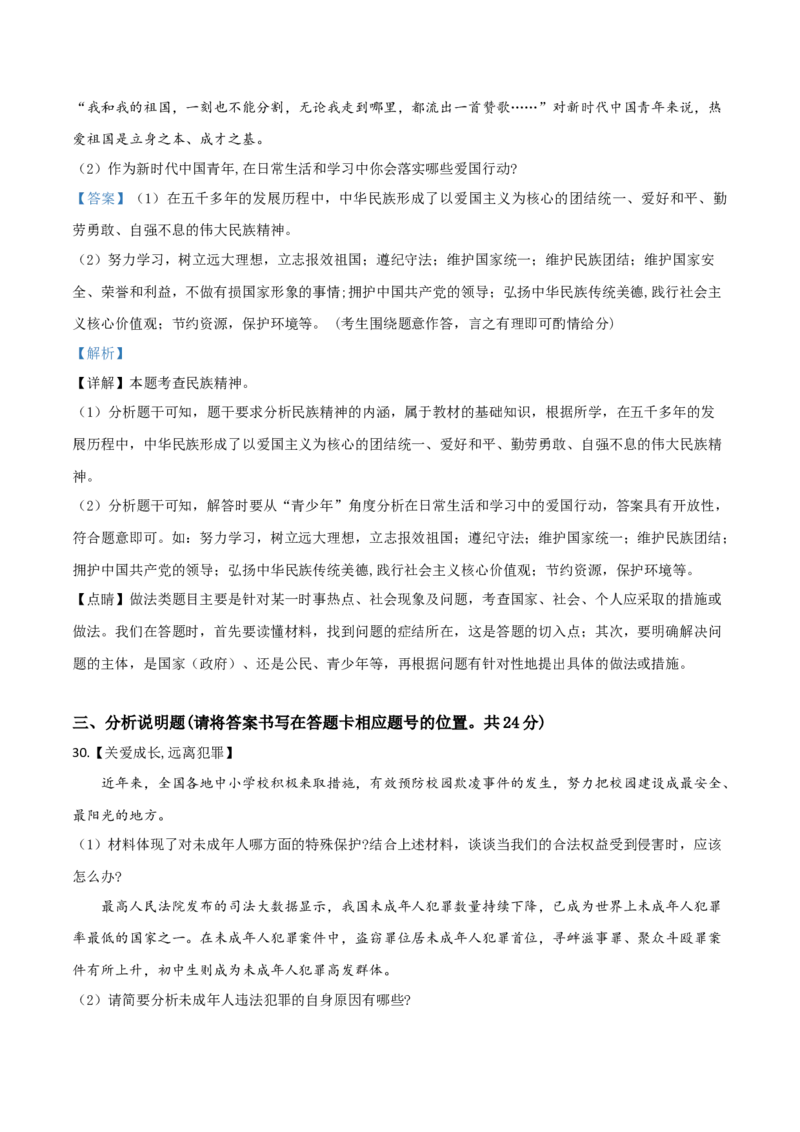 “我和我的祖国，一刻也不能分割，无论我走到哪里，都流出一首赞歌……”对新时代中国青年来说，热爱祖国是立身之本、成才之基。

（2）作为新时代中国青年，在日常生活和学习中你会落实哪些爱国行动？

【答案】（1）在五千多年的发展历程中，中华民族形成了以爱国主义为核心的团结统一、爱好和平、勤劳勇敢、自强不息的伟大民族精神。

（2）努力学习，树立远大理想，立志报效祖国；遵纪守法；维护国家统一；维护民族团结；维护国家安全、荣誉和利益，不做有损国家形象的事情；拥护中国共产党的领导；弘扬中华民族传统美德，践行社会主义核心价值观；节约资源，保护环境等。（考生围绕题意作答，言之有理即可酌情给分）

【解析】

【详解】本题考查民族精神。

（1）分析题干可知，题干要求分析民族精神的内涵，属于教材的基础知识，根据所学，在五千多年的发展历程中，中华民族形成了以爱国主义为核心的团结统一、爱好和平、勤劳勇敢、自强不息的伟大民族精神。

（2）分析题干可知，解答时要从“青少年”角度分析在日常生活和学习中的爱国行动，答案具有开放性，符合题意即可。如：努力学习，树立远大理想，立志报效祖国；遵纪守法；维护国家统一；维护民族团结；拥护中国共产党的领导；弘扬中华民族传统美德，践行社会主义核心价值观；节约资源，保护环境等。

【点睛】做法类题目主要是针对某一时事热点、社会现象及问题，考查国家、社会、个人应采取的措施或做法。我们在答题时，首先要读懂材料，找到问题的症结所在，这是答题的切入点；其次，要明确解决问题的主体，是国家（政府）、还是公民、青少年等，再根据问题有针对性地提出具体的做法或措施。

三、分析说明题(请将答案书写在答题卡相应题号的位置。共24分)

30.【关爱成长,远离犯罪】

近年来，全国各地中小学校积极采取措施，有效预防校园欺凌事件的发生，努力把校园建设成最安全、最阳光的地方。

（1）材料体现了对未成年人哪方面的特殊保护?结合上述材料，谈谈当我们的合法权益受到侵害时，应该怎么办?

最高人民法院发布的司法大数据显示，我国未成年人犯罪数量持续下降，已成为世界上未成年人犯罪率最低的国家之一。在未成年人犯罪案件中，盗窃罪位居未成年人犯罪首位，寻衅滋事罪、聚众斗殴罪案件有所上升，初中生则成为未成年人犯罪高发群体。

（2）请简要分析未成年人违法犯罪的自身原因有哪些?